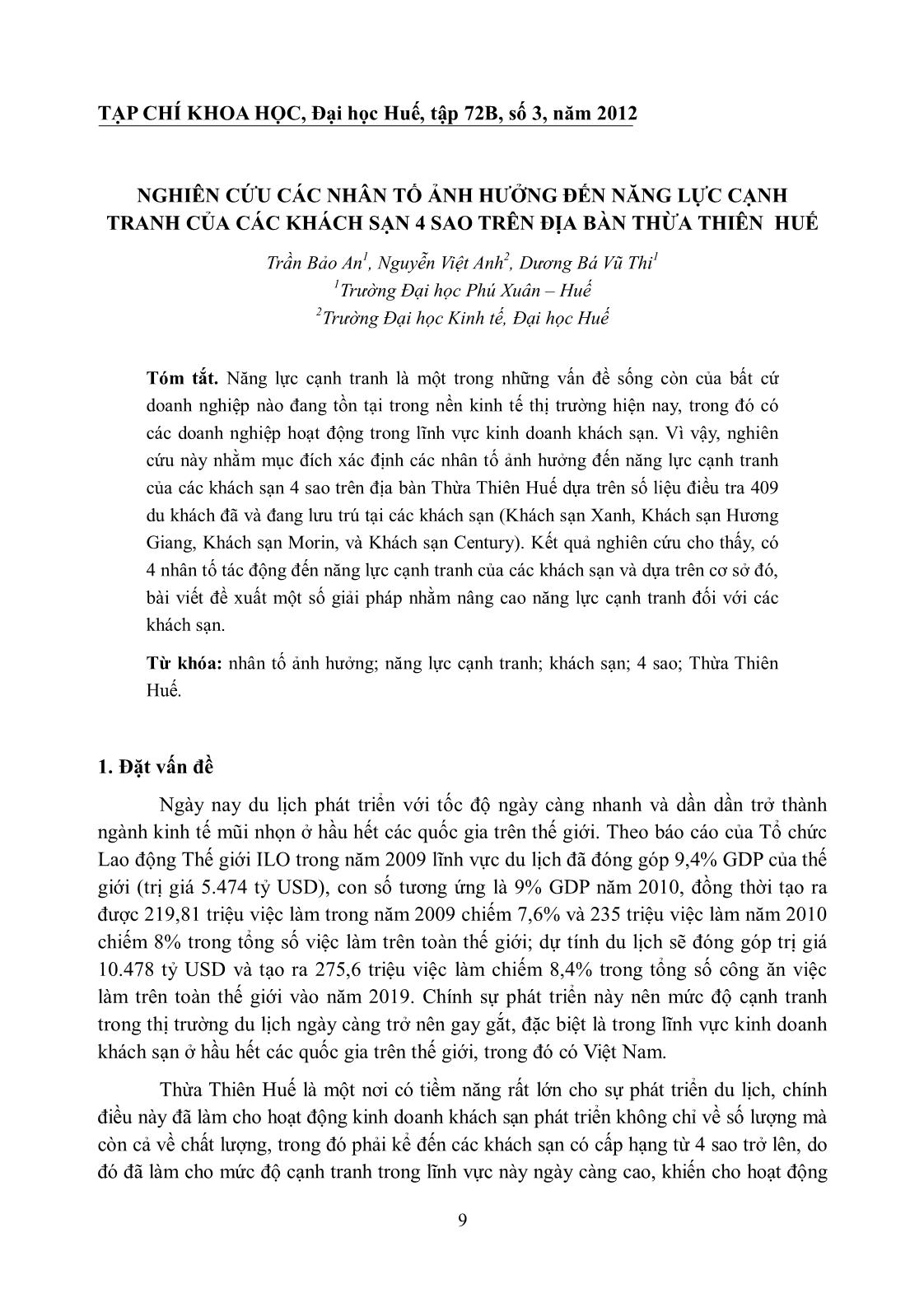 TẠP CHÍ KHOA HỌC, Đại học Huế, tập 72B, số 3, năm 2012

NGHIÊN CỨU CÁC NHÂN TỐ ẢNH HƯỞNG ĐẾN NĂNG LỰC CẠNH TRANH CỦA CÁC KHÁCH SẠN 4 SAO TRÊN ĐỊA BÀN THỪA THIÊN HUẾ

Trần Bảo An$^1$, Nguyễn Việt Anh$^2$, Dương Bá Vũ Thi$^1$
$^1$Trường Đại học Phú Xuân – Huế
$^2$Trường Đại học Kinh tế, Đại học Huế

Tóm tắt. Năng lực cạnh tranh là một trong những vấn đề sống còn của bất cứ doanh nghiệp nào đang tồn tại trong nền kinh tế thị trường hiện nay, trong đó có các doanh nghiệp hoạt động trong lĩnh vực kinh doanh khách sạn. Vì vậy, nghiên cứu này nhằm mục đích xác định các nhân tố ảnh hưởng đến năng lực cạnh tranh của các khách sạn 4 sao trên địa bàn Thừa Thiên Huế dựa trên số liệu điều tra 409 du khách đã và đang lưu trú tại các khách sạn (Khách sạn Xanh, Khách sạn Hương Giang, Khách sạn Morin, và Khách sạn Century). Kết quả nghiên cứu cho thấy, có 4 nhân tố tác động đến năng lực cạnh tranh của các khách sạn và dựa trên cơ sở đó, bài viết đề xuất một số giải pháp nhằm nâng cao năng lực cạnh tranh đối với các khách sạn.

Từ khóa: nhân tố ảnh hưởng; năng lực cạnh tranh; khách sạn; 4 sao; Thừa Thiên Huế.

1. Đặt vấn đề

Ngày nay du lịch phát triển với tốc độ ngày càng nhanh và dần dần trở thành ngành kinh tế mũi nhọn ở hầu hết các quốc gia trên thế giới. Theo báo cáo của Tổ chức Lao động Thế giới ILO trong năm 2009 lĩnh vực du lịch đã đóng góp 9,4% GDP của thế giới (trị giá 5.474 tỷ USD), con số tương ứng là 9% GDP năm 2010, đồng thời tạo ra được 219,81 triệu việc làm trong năm 2009 chiếm 7,6% và 235 triệu việc làm năm 2010 chiếm 8% trong tổng số việc làm trên toàn thế giới; dự tính du lịch sẽ đóng góp trị giá 10.478 tỷ USD và tạo ra 275,6 triệu việc làm chiếm 8,4% trong tổng số công ăn việc làm trên toàn thế giới vào năm 2019. Chính sự phát triển này nên mức độ cạnh tranh trong thị trường du lịch ngày càng trở nên gay gắt, đặc biệt là trong lĩnh vực kinh doanh khách sạn ở hầu hết các quốc gia trên thế giới, trong đó có Việt Nam.

Thừa Thiên Huế là một nơi có tiềm năng rất lớn cho sự phát triển du lịch, chính điều này đã làm cho hoạt động kinh doanh khách sạn phát triển không chỉ về số lượng mà còn cả về chất lượng, trong đó phải kể đến các khách sạn có cấp hạng từ 4 sao trở lên, do đó đã làm cho mức độ cạnh tranh trong lĩnh vực này ngày càng cao, khiến cho hoạt động

9